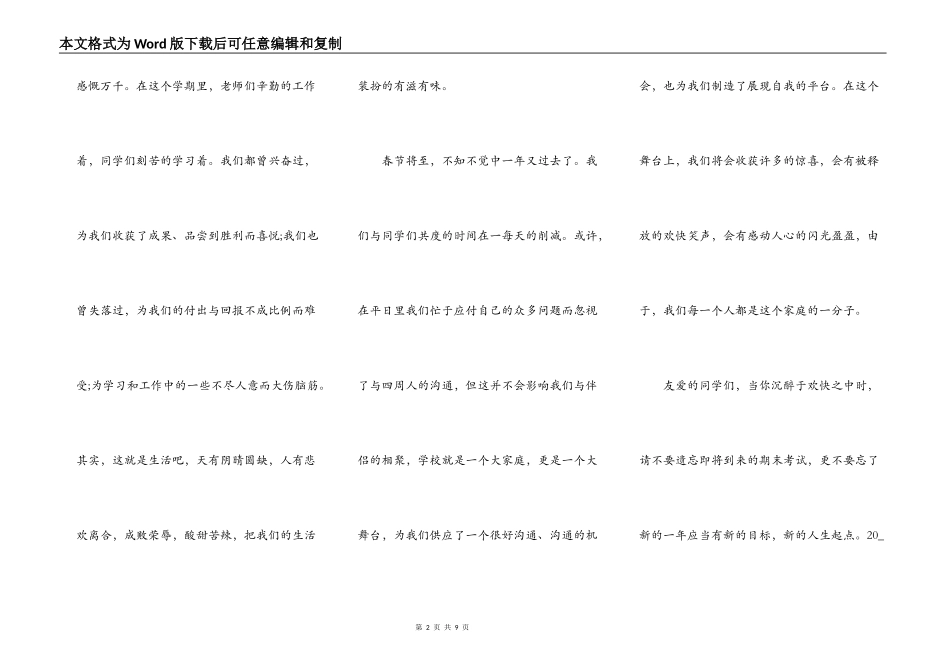 本文格式为Word版下载后可任意编辑和复制

感慨万千。在这个学期里，老师们辛勤的工作着，同学们刻苦的学习着。我们都曾兴奋过，为我们收获了成果、品尝到胜利而喜悦;我们也曾失落过，为我们的付出与回报不成比例而难受;为学习和工作中的一些不尽人意而大伤脑筋。其实，这就是生活吧，天有阴晴圆缺，人有悲欢离合，成败荣辱，酸甜苦辣，把我们的生活装扮的有滋有味。

春节将至，不知不觉中一年又过去了。我们与同学们共度的时间在一每天的削减。或许，在平日里我们忙于应付自己的众多问题而忽视了与四周人的沟通，但这并不会影响我们与伴侣的相聚，学校就是一个大家庭，更是一个大舞台，为我们供应了一个很好沟通、沟通的机会，也为我们制造了展现自我的平台。在这个舞台上，我们将会收获许多的惊喜，会有被释放的欢快笑声，会有感动人心的闪光盈盈，由于，我们每一个人都是这个家庭的一分子。

友爱的同学们，当你沉醉于欢快之中时，请不要遗忘即将到来的期末考试，更不要忘了新的一年应当有新的目标，新的人生起点。20_

第 2 页 共 9 页